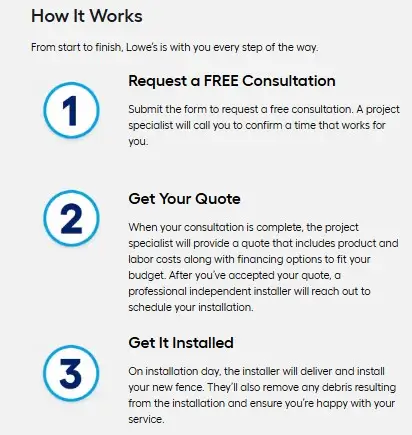 How It Works

From start to finish, Lowe's is with you every step of the way.

1

Request a FREE Consultation

Submit the form to request a free consultation. A project specialist will call you to confirm a time that works for you.

2

Get Your Quote

When your consultation is complete, the project specialist will provide a quote that includes product and labor costs along with financing options to fit your budget. After you've accepted your quote, a professional independent installer will reach out to schedule your installation.

3

Get It Installed

On installation day, the installer will deliver and install your new fence. They'll also remove any debris resulting from the installation and ensure you're happy with your service.